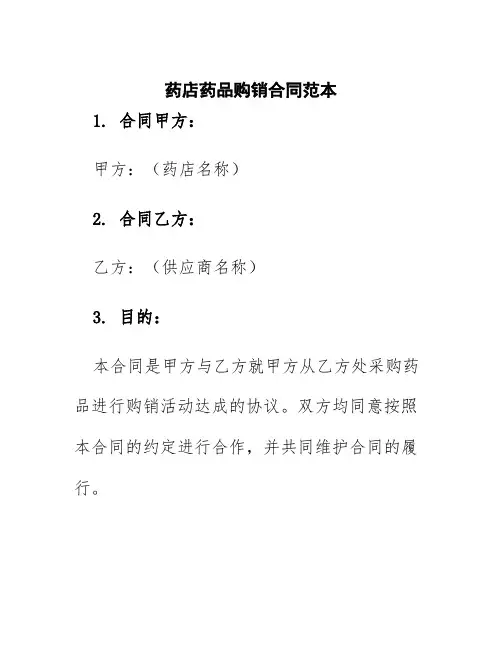 药店药品购销合同范本

1. 合同甲方：

甲方：（药店名称）

2. 合同乙方：

乙方：（供应商名称）

3. 目的：

本合同是甲方与乙方就甲方从乙方处采购药品进行购销活动达成的协议。双方均同意按照本合同的约定进行合作，并共同维护合同的履行。